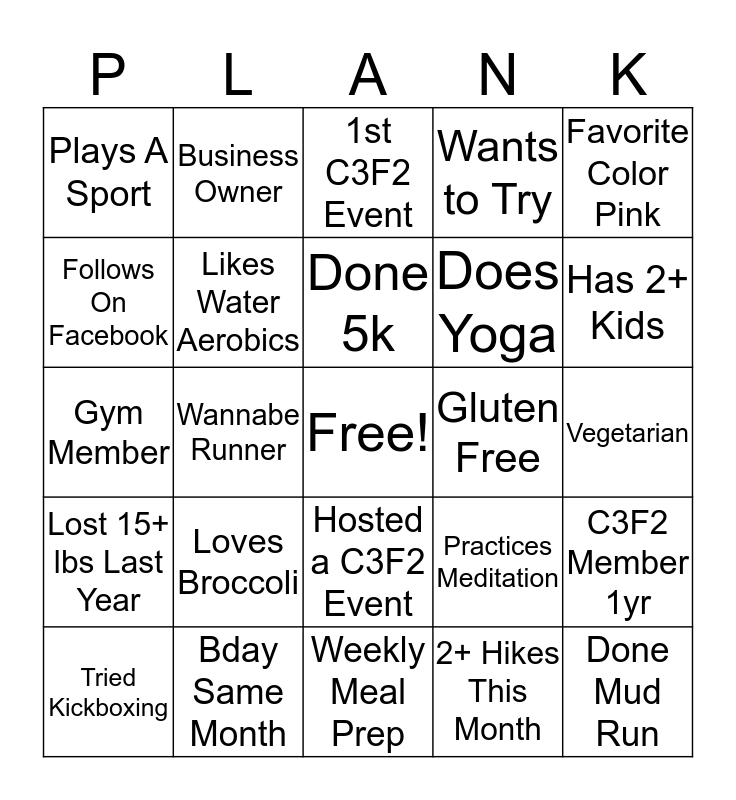 | P | L | A | N | K |
|---|---|---|---|---|
| Plays A Sport | Business Owner | 1st C3F2 Event | Wants to Try | Favorite Color Pink |
| Follows On Facebook | Likes Water Aerobics | Done 5k | Does Yoga | Has 2+ Kids |
| Gym Member | Wannabe Runner | Free! | Gluten Free | Vegetarian |
| Lost 15+ lbs Last Year | Loves Broccoli | Hosted a C3F2 Event | Practices Meditation | C3F2 Member 1yr |
| Tried Kickboxing | Bday Same Month | Weekly Meal Prep | 2+ Hikes This Month | Done Mud Run |